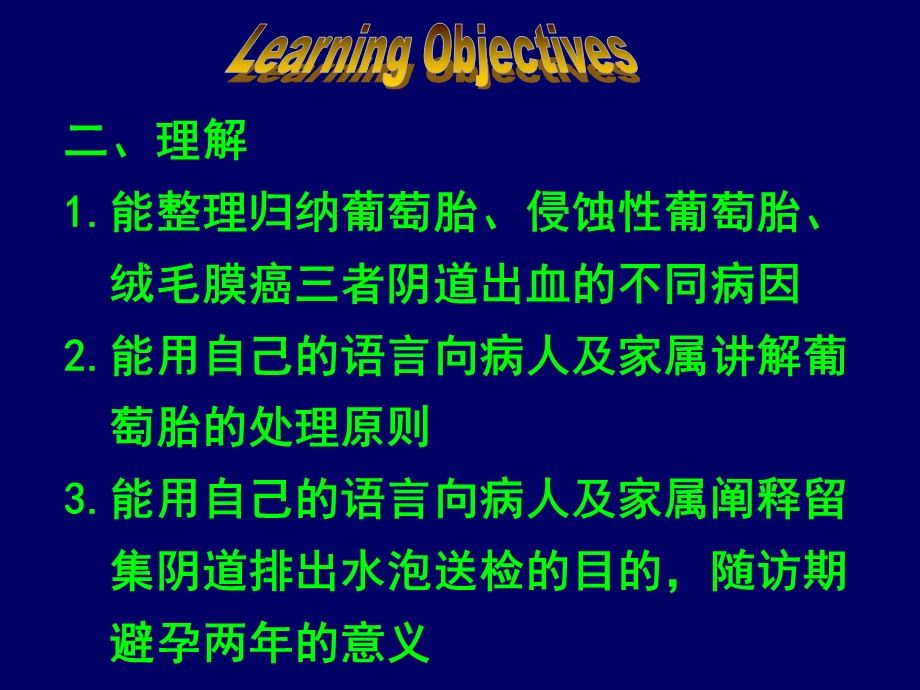 Learning Objectives

二、理解

1. 能整理归纳葡萄胎、侵蚀性葡萄胎、绒毛膜癌三者阴道出血的不同病因

2. 能用自己的语言向病人及家属讲解葡萄胎的处理原则

3. 能用自己的语言向病人及家属阐释留集阴道排出水泡送检的目的，随访期避孕两年的意义